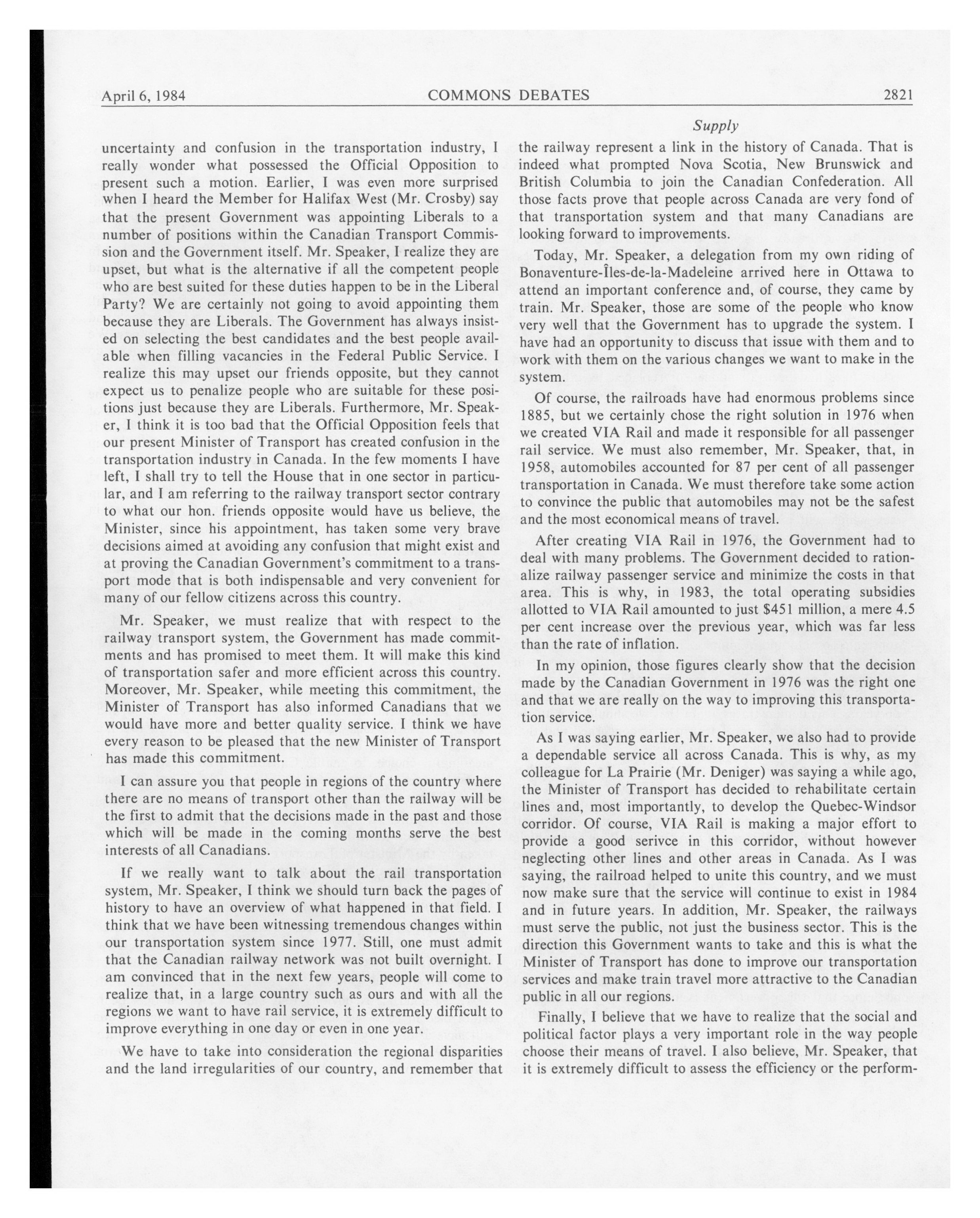 April 6, 1984 COMMONS DEBATES 2821

Supply

uncertainty and confusion in the transportation industry, I really wonder what possessed the Official Opposition to present such a motion. Earlier, I was even more surprised when I heard the Member for Halifax West (Mr. Crosby) say that the present Government was appointing Liberals to a number of positions within the Canadian Transport Commission and the Government itself. Mr. Speaker, I realize they are upset, but what is the alternative if all the competent people who are best suited for these duties happen to be in the Liberal Party? We are certainly not going to avoid appointing them because they are Liberals. The Government has always insisted on selecting the best candidates and the best people available when filling vacancies in the Federal Public Service. I realize this may upset our friends opposite, but they cannot expect us to penalize people who are suitable for these positions just because they are Liberals. Furthermore, Mr. Speaker, I think it is too bad that the Official Opposition feels that our present Minister of Transport has created confusion in the transportation industry in Canada. In the few moments I have left, I shall try to tell the House that in one sector in particular, and I am referring to the railway transport sector contrary to what our hon. friends opposite would have us believe, the Minister, since his appointment, has taken some very brave decisions aimed at avoiding any confusion that might exist and at proving the Canadian Government's commitment to a transport mode that is both indispensable and very convenient for many of our fellow citizens across this country.

Mr. Speaker, we must realize that with respect to the railway transport system, the Government has made commitments and has promised to meet them. It will make this kind of transportation safer and more efficient across this country. Moreover, Mr. Speaker, while meeting this commitment, the Minister of Transport has also informed Canadians that we would have more and better quality service. I think we have every reason to be pleased that the new Minister of Transport has made this commitment.

I can assure you that people in regions of the country where there are no means of transport other than the railway will be the first to admit that the decisions made in the past and those which will be made in the coming months serve the best interests of all Canadians.

If we really want to talk about the rail transportation system, Mr. Speaker, I think we should turn back the pages of history to have an overview of what happened in that field. I think that we have been witnessing tremendous changes within our transportation system since 1977. Still, one must admit that the Canadian railway network was not built overnight. I am convinced that in the next few years, people will come to realize that, in a large country such as ours and with all the regions we want to have rail service, it is extremely difficult to improve everything in one day or even in one year.

We have to take into consideration the regional disparities and the land irregularities of our country, and remember that the railway represent a link in the history of Canada. That is indeed what prompted Nova Scotia, New Brunswick and British Columbia to join the Canadian Confederation. All those facts prove that people across Canada are very fond of that transportation system and that many Canadians are looking forward to improvements.

Today, Mr. Speaker, a delegation from my own riding of Bonaventure-Îles-de-la-Madeleine arrived here in Ottawa to attend an important conference and, of course, they came by train. Mr. Speaker, those are some of the people who know very well that the Government has to upgrade the system. I have had an opportunity to discuss that issue with them and to work with them on the various changes we want to make in the system.

Of course, the railroads have had enormous problems since 1885, but we certainly chose the right solution in 1976 when we created VIA Rail and made it responsible for all passenger rail service. We must also remember, Mr. Speaker, that, in 1958, automobiles accounted for 87 per cent of all passenger transportation in Canada. We must therefore take some action to convince the public that automobiles may not be the safest and the most economical means of travel.

After creating VIA Rail in 1976, the Government had to deal with many problems. The Government decided to rationalize railway passenger service and minimize the costs in that area. This is why, in 1983, the total operating subsidies allotted to VIA Rail amounted to just $451 million, a mere 4.5 per cent increase over the previous year, which was far less than the rate of inflation.

In my opinion, those figures clearly show that the decision made by the Canadian Government in 1976 was the right one and that we are really on the way to improving this transportation service.

As I was saying earlier, Mr. Speaker, we also had to provide a dependable service all across Canada. This is why, as my colleague for La Prairie (Mr. Deniger) was saying a while ago, the Minister of Transport has decided to rehabilitate certain lines and, most importantly, to develop the Quebec-Windsor corridor. Of course, VIA Rail is making a major effort to provide a good serivce in this corridor, without however neglecting other lines and other areas in Canada. As I was saying, the railroad helped to unite this country, and we must now make sure that the service will continue to exist in 1984 and in future years. In addition, Mr. Speaker, the railways must serve the public, not just the business sector. This is the direction this Government wants to take and this is what the Minister of Transport has done to improve our transportation services and make train travel more attractive to the Canadian public in all our regions.

Finally, I believe that we have to realize that the social and political factor plays a very important role in the way people choose their means of travel. I also believe, Mr. Speaker, that it is extremely difficult to assess the efficiency or the perform-